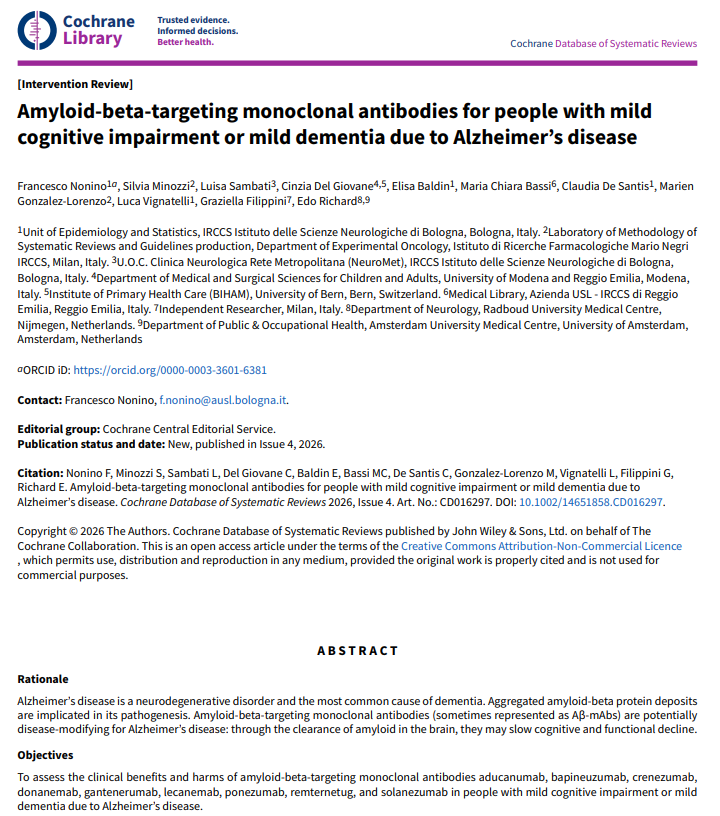 Cochrane Library

Trusted evidence.
Informed decisions.
Better health.

Cochrane Database of Systematic Reviews

[Intervention Review]

Amyloid-beta-targeting monoclonal antibodies for people with mild cognitive impairment or mild dementia due to Alzheimer's disease

Francesco Nonino$^{1a}$, Silvia Minozzi$^{2}$, Luisa Sambati$^{3}$, Cinzia Del Giovane$^{4,5}$, Elisa Baldin$^{1}$, Maria Chiara Bassi$^{6}$, Claudia De Santis$^{1}$, Marien Gonzalez-Lorenzo$^{2}$, Luca Vignatelli$^{1}$, Graziella Filippini$^{7}$, Edo Richard$^{8,9}$

$^{1}$Unit of Epidemiology and Statistics, IRCCS Istituto delle Scienze Neurologiche di Bologna, Bologna, Italy. $^{2}$Laboratory of Methodology of Systematic Reviews and Guidelines production, Department of Experimental Oncology, Istituto di Ricerche Farmacologiche Mario Negri IRCCS, Milan, Italy. $^{3}$U.O.C. Clinica Neurologica Rete Metropolitana (NeuroMet), IRCCS Istituto delle Scienze Neurologiche di Bologna, Bologna, Italy. $^{4}$Department of Medical and Surgical Sciences for Children and Adults, University of Modena and Reggio Emilia, Modena, Italy. $^{5}$Institute of Primary Health Care (BIHAM), University of Bern, Bern, Switzerland. $^{6}$Medical Library, Azienda USL - IRCCS di Reggio Emilia, Reggio Emilia, Italy. $^{7}$Independent Researcher, Milan, Italy. $^{8}$Department of Neurology, Radboud University Medical Centre, Nijmegen, Netherlands. $^{9}$Department of Public & Occupational Health, Amsterdam University Medical Centre, University of Amsterdam, Amsterdam, Netherlands

$^{a}$ORCID iD: https://orcid.org/0000-0003-3601-6381

Contact: Francesco Nonino, f.nonino@ausl.bologna.it.

Editorial group: Cochrane Central Editorial Service.
Publication status and date: New, published in Issue 4, 2026.

Citation: Nonino F, Minozzi S, Sambati L, Del Giovane C, Baldin E, Bassi MC, De Santis C, Gonzalez-Lorenzo M, Vignatelli L, Filippini G, Richard E. Amyloid-beta-targeting monoclonal antibodies for people with mild cognitive impairment or mild dementia due to Alzheimer's disease. Cochrane Database of Systematic Reviews 2026, Issue 4. Art. No.: CD016297. DOI: 10.1002/14651858.CD016297.

Copyright © 2026 The Authors. Cochrane Database of Systematic Reviews published by John Wiley & Sons, Ltd. on behalf of The Cochrane Collaboration. This is an open access article under the terms of the Creative Commons Attribution-Non-Commercial Licence , which permits use, distribution and reproduction in any medium, provided the original work is properly cited and is not used for commercial purposes.

ABSTRACT

Rationale

Alzheimer's disease is a neurodegenerative disorder and the most common cause of dementia. Aggregated amyloid-beta protein deposits are implicated in its pathogenesis. Amyloid-beta-targeting monoclonal antibodies (sometimes represented as Aβ-mAbs) are potentially disease-modifying for Alzheimer's disease: through the clearance of amyloid in the brain, they may slow cognitive and functional decline.

Objectives

To assess the clinical benefits and harms of amyloid-beta-targeting monoclonal antibodies aducanumab, bapineuzumab, crenezumab, donanemab, gantenerumab, lecanemab, ponezumab, remternetug, and solanezumab in people with mild cognitive impairment or mild dementia due to Alzheimer's disease.